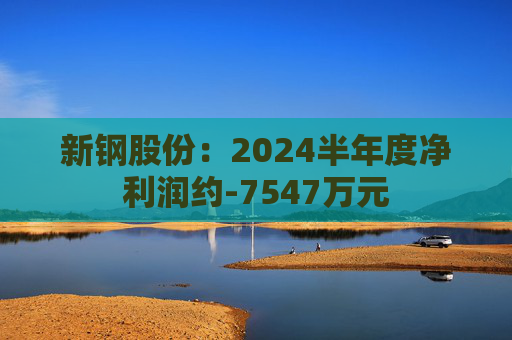 新钢股份：2024半年度净利润约-7547万元